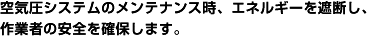 空気圧システムのメンテナンス時、エネルギーを遮断し、作業者の安全を確保します。